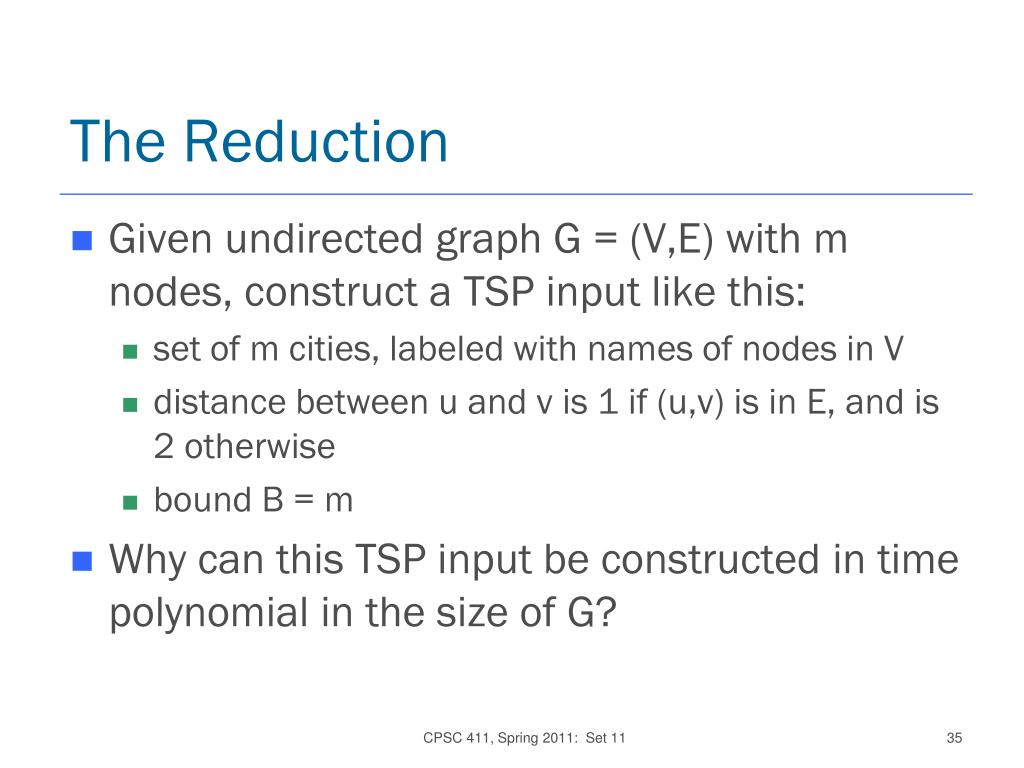 The Reduction

Given undirected graph G = (V,E) with m nodes, construct a TSP input like this:

set of m cities, labeled with names of nodes in V

distance between u and v is 1 if (u,v) is in E, and is 2 otherwise

bound B = m

Why can this TSP input be constructed in time polynomial in the size of G?

CPSC 411, Spring 2011: Set 11

35